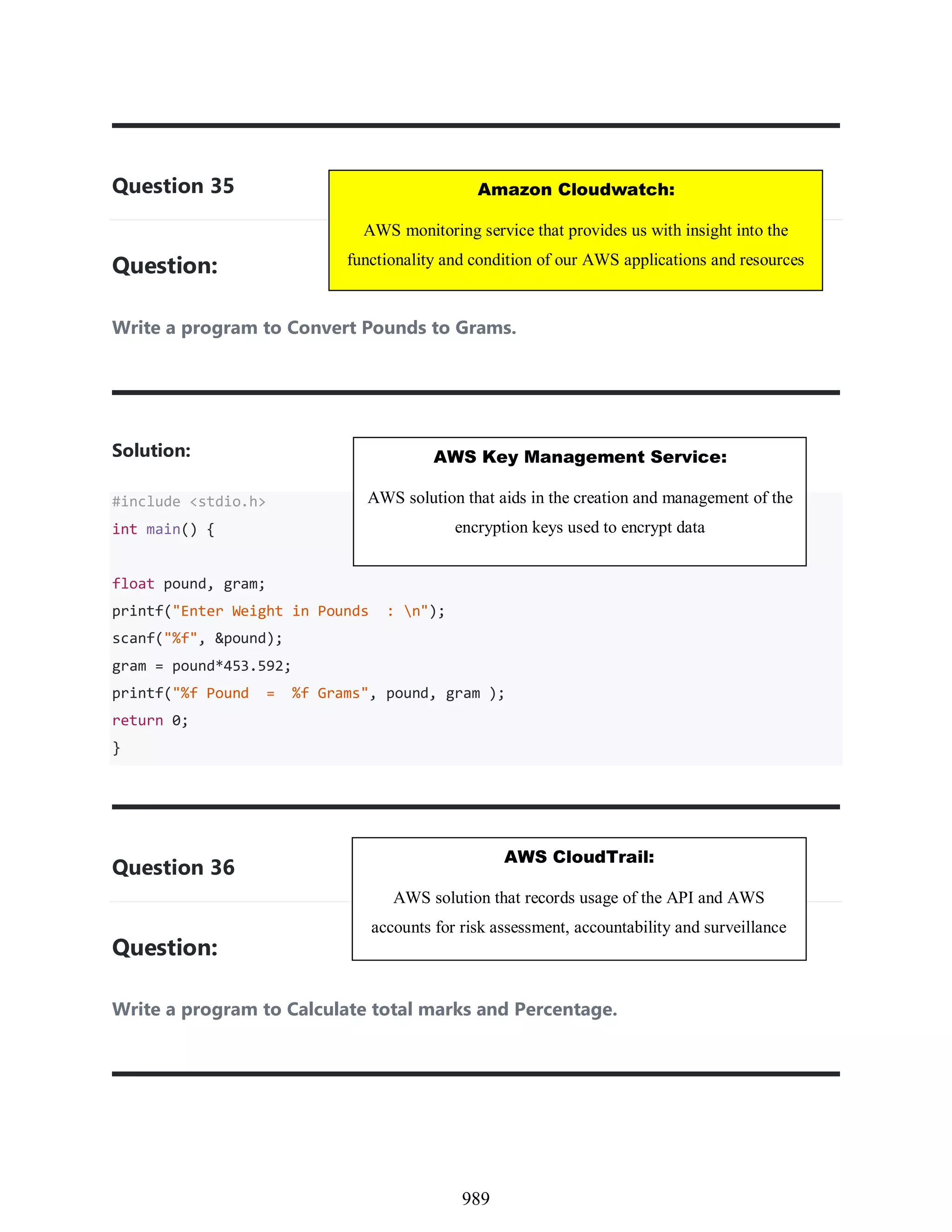 Question 35

Amazon Cloudwatch:

AWS monitoring service that provides us with insight into the functionality and condition of our AWS applications and resources

Question:

Write a program to Convert Pounds to Grams.

Solution:

AWS Key Management Service:

AWS solution that aids in the creation and management of the encryption keys used to encrypt data

#include <stdio.h>
int main() {

float pound, gram;
printf("Enter Weight in Pounds  : \n");
scanf("%f", &pound);
gram = pound*453.592;
printf("%f Pound  =  %f Grams", pound, gram );
return 0;
}

Question 36

AWS CloudTrail:

AWS solution that records usage of the API and AWS accounts for risk assessment, accountability and surveillance

Question:

Write a program to Calculate total marks and Percentage.

989